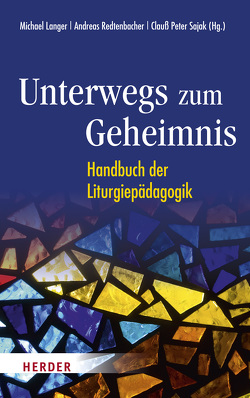 Michael Langer | Andreas Redtenbacher | Clauß Peter Sajak (Hg.)

Unterwegs zum Geheimnis

Handbuch der Liturgiepädagogik

HERDER